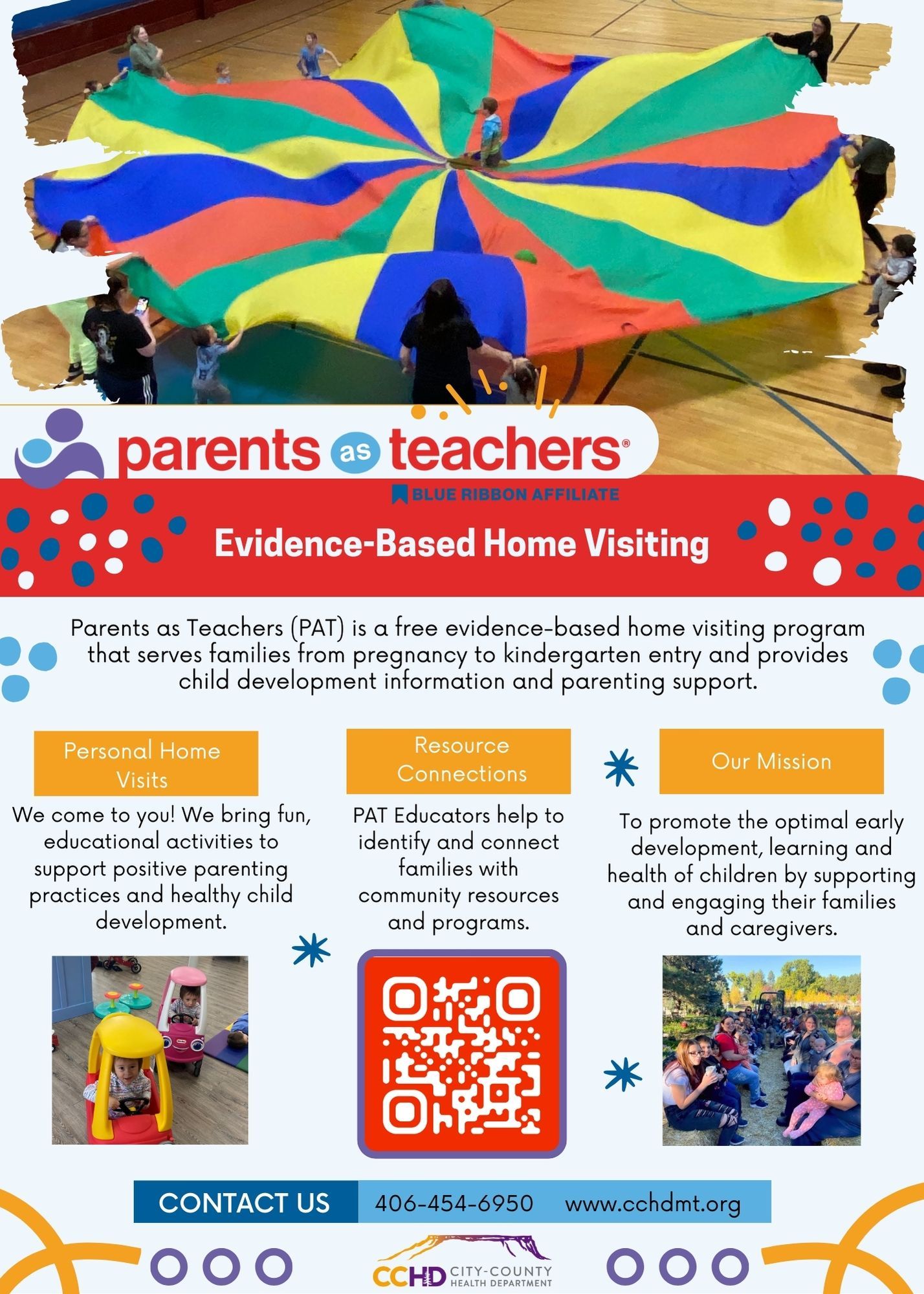 parents as teachers®

BLUE RIBBON AFFILIATE

Evidence-Based Home Visiting

Parents as Teachers (PAT) is a free evidence-based home visiting program that serves families from pregnancy to kindergarten entry and provides child development information and parenting support.

Personal Home Visits

We come to you! We bring fun, educational activities to support positive parenting practices and healthy child development.

Resource Connections

PAT Educators help to identify and connect families with community resources and programs.

Our Mission

To promote the optimal early development, learning and health of children by supporting and engaging their families and caregivers.

CONTACT US 406-454-6950 www.cchdmt.org

CCHD CITY-COUNTY HEALTH DEPARTMENT